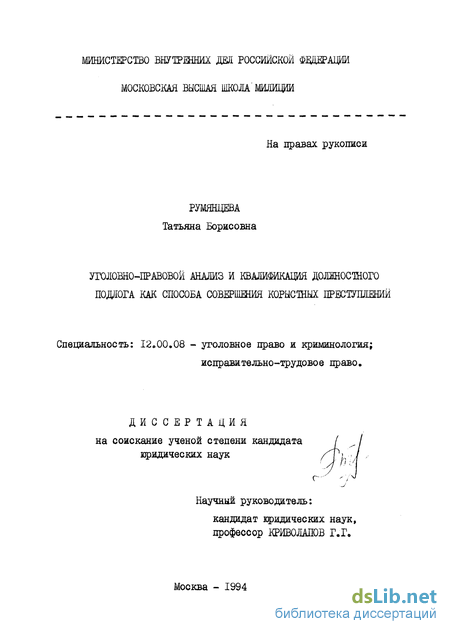 МИНИСТЕРСТВО ВНУТРЕННИХ ДЕЛ РОССИЙСКОЙ ФЕДЕРАЦИИ

МОСКОВСКАЯ ВЫСШАЯ ШКОЛА МИЛИЦИИ

На правах рукописи

РУМЯНЦЕВА
Татьяна Борисовна

УГОЛОВНО-ПРАВОВОЙ АНАЛИЗ И КВАЛИФИКАЦИЯ ДОЛЖНОСТНОГО ПОДЛОГА КАК СПОСОБА СОВЕРШЕНИЯ КОРЫСТНЫХ ПРЕСТУПЛЕНИЙ

Специальность: I2.00.08 - уголовное право и криминология; исправительно-трудовое право.

ДИССЕРТАЦИЯ
на соискание ученой степени кандидата юридических наук

Научный руководитель:
кандидат юридических наук,
профессор КРИВОЛАПОВ Г.Г.

Москва - I994

dsLib.net
библиотека диссертаций